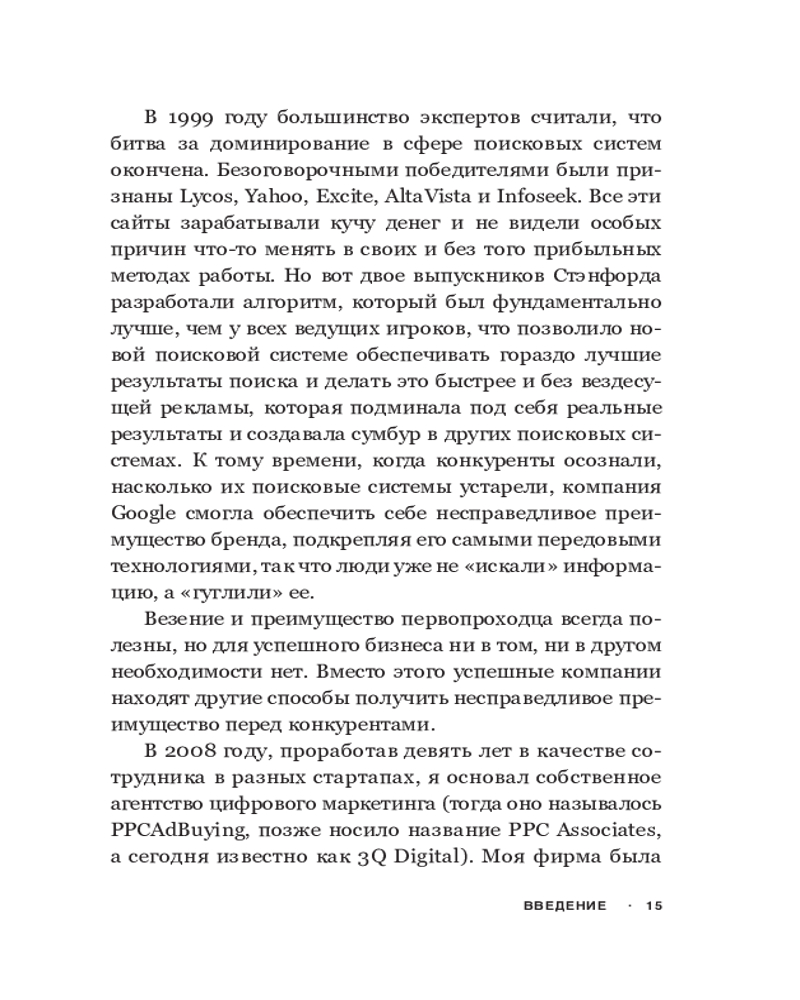 В 1999 году большинство экспертов считали, что битва за доминирование в сфере поисковых систем окончена. Безоговорочными победителями были признаны Lycos, Yahoo, Excite, AltaVista и Infoseek. Все эти сайты зарабатывали кучу денег и не видели особых причин что-то менять в своих и без того прибыльных методах работы. Но вот двое выпускников Стэнфорда разработали алгоритм, который был фундаментально лучше, чем у всех ведущих игроков, что позволило новой поисковой системе обеспечивать гораздо лучшие результаты поиска и делать это быстрее и без вездесущей рекламы, которая подминала под себя реальные результаты и создавала сумбур в других поисковых системах. К тому времени, когда конкуренты осознали, насколько их поисковые системы устарели, компания Google смогла обеспечить себе несправедливое преимущество бренда, подкрепляя его самыми передовыми технологиями, так что люди уже не «искали» информацию, а «гуглили» ее.

Везение и преимущество первопроходца всегда полезны, но для успешного бизнеса ни в том, ни в другом необходимости нет. Вместо этого успешные компании находят другие способы получить несправедливое преимущество перед конкурентами.

В 2008 году, проработав девять лет в качестве сотрудника в разных стартапах, я основал собственное агентство цифрового маркетинга (тогда оно называлось PPCAdBuying, позже носило название PPC Associates, а сегодня известно как 3Q Digital). Моя фирма была

ВВЕДЕНИЕ · 15